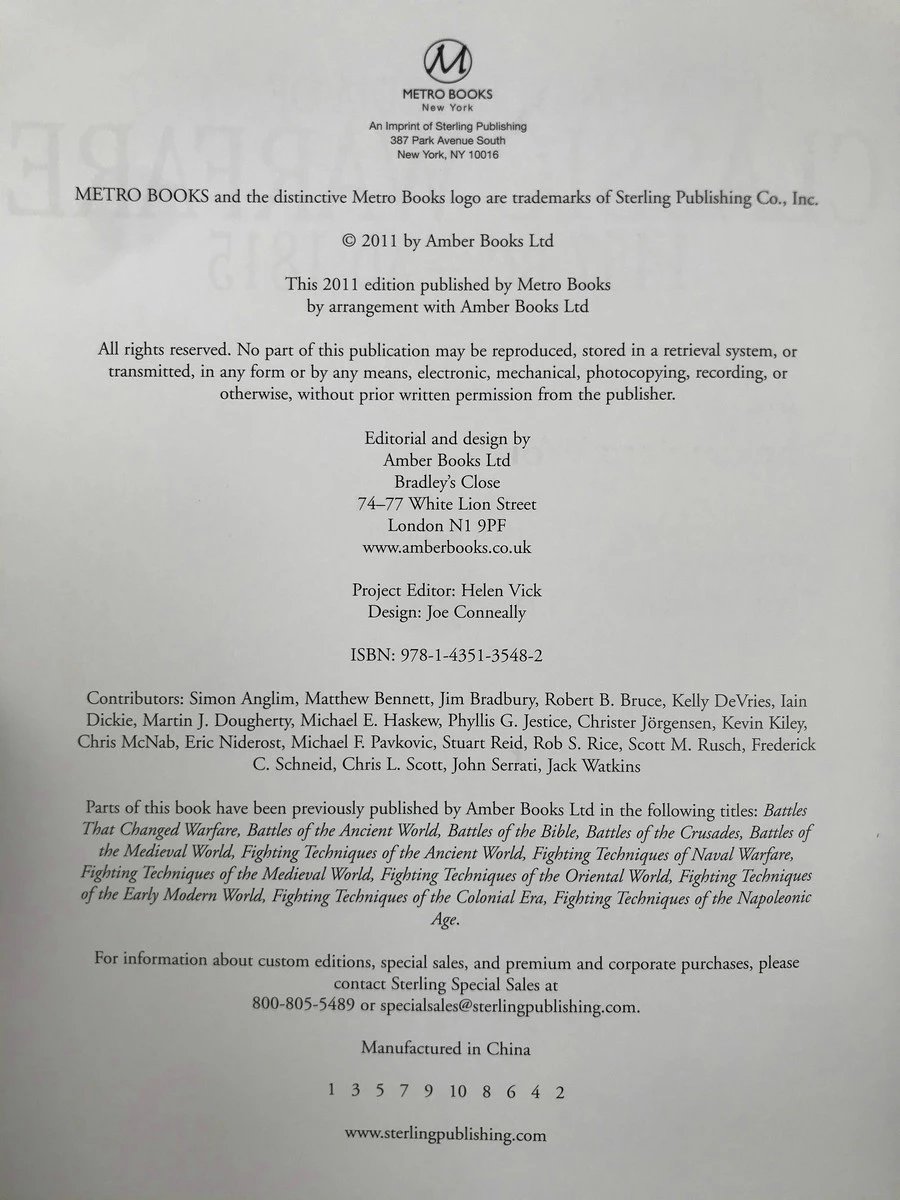 M
METRO BOOKS
New York

An Imprint of Sterling Publishing
387 Park Avenue South
New York, NY 10016

METRO BOOKS and the distinctive Metro Books logo are trademarks of Sterling Publishing Co., Inc.

© 2011 by Amber Books Ltd

This 2011 edition published by Metro Books
by arrangement with Amber Books Ltd

All rights reserved. No part of this publication may be reproduced, stored in a retrieval system, or transmitted, in any form or by any means, electronic, mechanical, photocopying, recording, or otherwise, without prior written permission from the publisher.

Editorial and design by
Amber Books Ltd
Bradley's Close
74–77 White Lion Street
London N1 9PF
www.amberbooks.co.uk

Project Editor: Helen Vick
Design: Joe Conneally

ISBN: 978-1-4351-3548-2

Contributors: Simon Anglim, Matthew Bennett, Jim Bradbury, Robert B. Bruce, Kelly DeVries, Iain Dickie, Martin J. Dougherty, Michael E. Haskew, Phyllis G. Jestice, Christer Jörgensen, Kevin Kiley, Chris McNab, Eric Niderost, Michael F. Pavkovic, Stuart Reid, Rob S. Rice, Scott M. Rusch, Frederick C. Schneid, Chris L. Scott, John Serrati, Jack Watkins

Parts of this book have been previously published by Amber Books Ltd in the following titles: Battles That Changed Warfare, Battles of the Ancient World, Battles of the Bible, Battles of the Crusades, Battles of the Medieval World, Fighting Techniques of the Ancient World, Fighting Techniques of Naval Warfare, Fighting Techniques of the Medieval World, Fighting Techniques of the Oriental World, Fighting Techniques of the Early Modern World, Fighting Techniques of the Colonial Era, Fighting Techniques of the Napoleonic Age.

For information about custom editions, special sales, and premium and corporate purchases, please contact Sterling Special Sales at
800-805-5489 or specialsales@sterlingpublishing.com.

Manufactured in China

1 3 5 7 9 10 8 6 4 2

www.sterlingpublishing.com